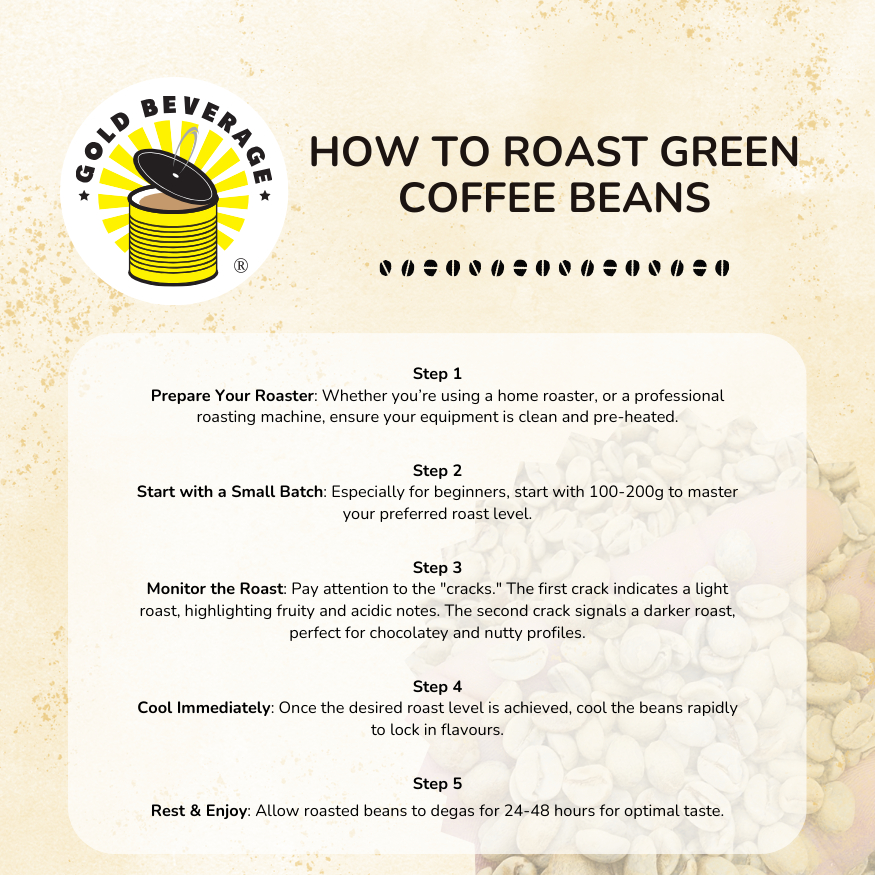 GOLD BEVERAGE
®

HOW TO ROAST GREEN COFFEE BEANS

Step 1
Prepare Your Roaster: Whether you're using a home roaster, or a professional roasting machine, ensure your equipment is clean and pre-heated.

Step 2
Start with a Small Batch: Especially for beginners, start with 100-200g to master your preferred roast level.

Step 3
Monitor the Roast: Pay attention to the "cracks." The first crack indicates a light roast, highlighting fruity and acidic notes. The second crack signals a darker roast, perfect for chocolatey and nutty profiles.

Step 4
Cool Immediately: Once the desired roast level is achieved, cool the beans rapidly to lock in flavours.

Step 5
Rest & Enjoy: Allow roasted beans to degas for 24-48 hours for optimal taste.